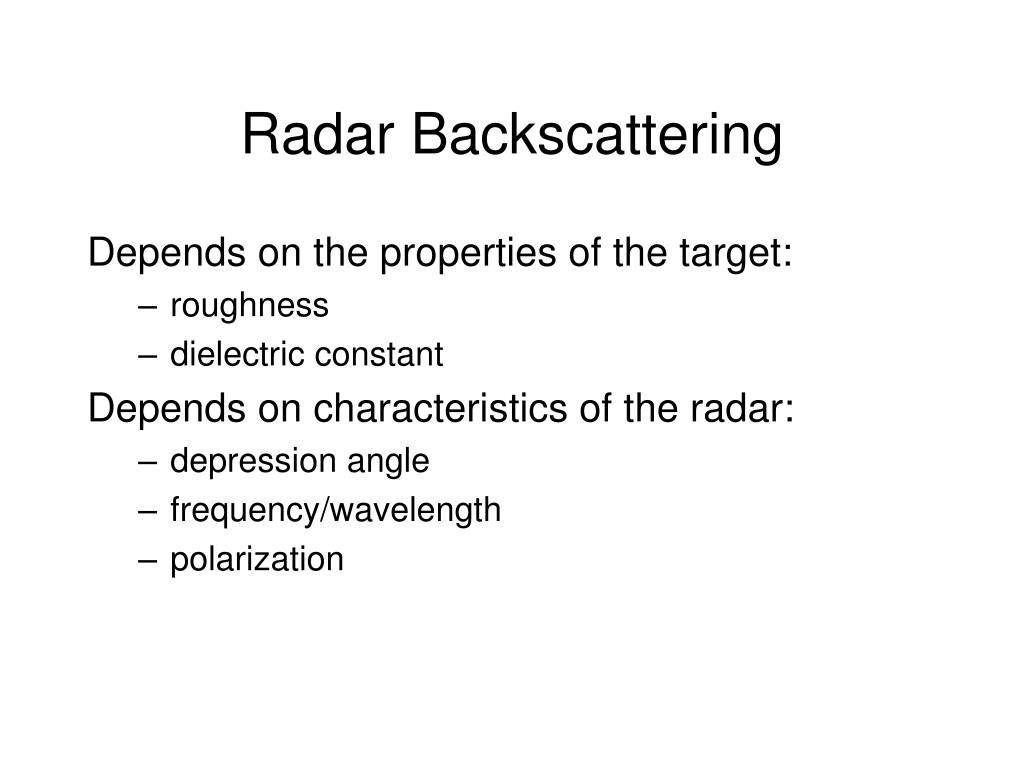 Radar Backscattering

Depends on the properties of the target:
– roughness
– dielectric constant

Depends on characteristics of the radar:
– depression angle
– frequency/wavelength
– polarization